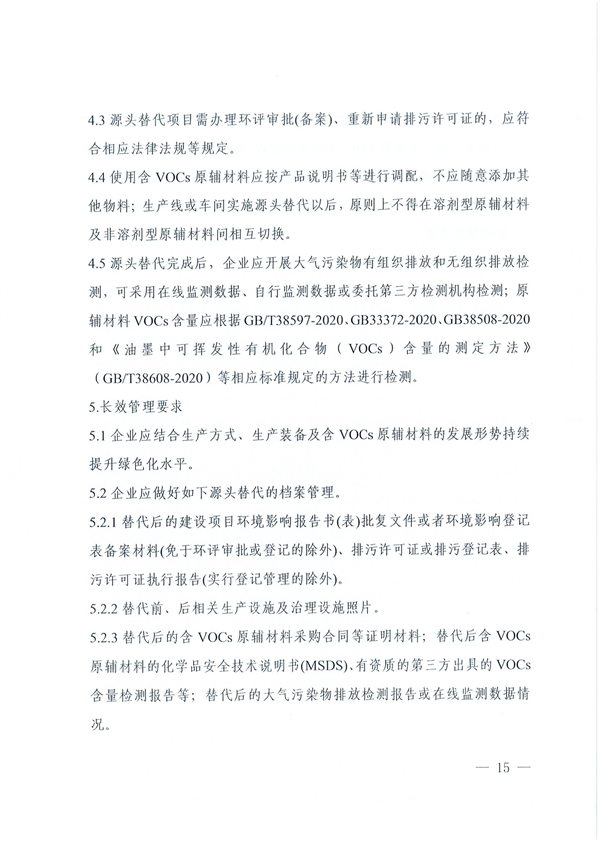 4.3 源头替代项目需办理环评审批(备案)、重新申请排污许可证的，应符合相应法律法规等规定。

4.4 使用含 VOCs 原辅材料应按产品说明书等进行调配，不应随意添加其他物料；生产线或车间实施源头替代以后，原则上不得在溶剂型原辅材料及非溶剂型原辅材料间相互切换。

4.5 源头替代完成后，企业应开展大气污染物有组织排放和无组织排放检测，可采用在线监测数据、自行监测数据或委托第三方检测机构检测；原辅材料 VOCs 含量应根据 GB/T38597-2020、GB33372-2020、GB38508-2020 和《油墨中可挥发性有机化合物（VOCs）含量的测定方法》（GB/T38608-2020）等相应标准规定的方法进行检测。

5.长效管理要求

5.1 企业应结合生产方式、生产装备及含 VOCs 原辅材料的发展形势持续提升绿色化水平。

5.2 企业应做好如下源头替代的档案管理。

5.2.1 替代后的建设项目环境影响报告书(表)批复文件或者环境影响登记表备案材料(免于环评审批或登记的除外)、排污许可证或排污登记表、排污许可证执行报告(实行登记管理的除外)。

5.2.2 替代前、后相关生产设施及治理设施照片。

5.2.3 替代后的含 VOCs 原辅材料采购合同等证明材料；替代后含 VOCs 原辅材料的化学品安全技术说明书(MSDS)、有资质的第三方出具的 VOCs 含量检测报告等；替代后的大气污染物排放检测报告或在线监测数据情况。

— 15 —